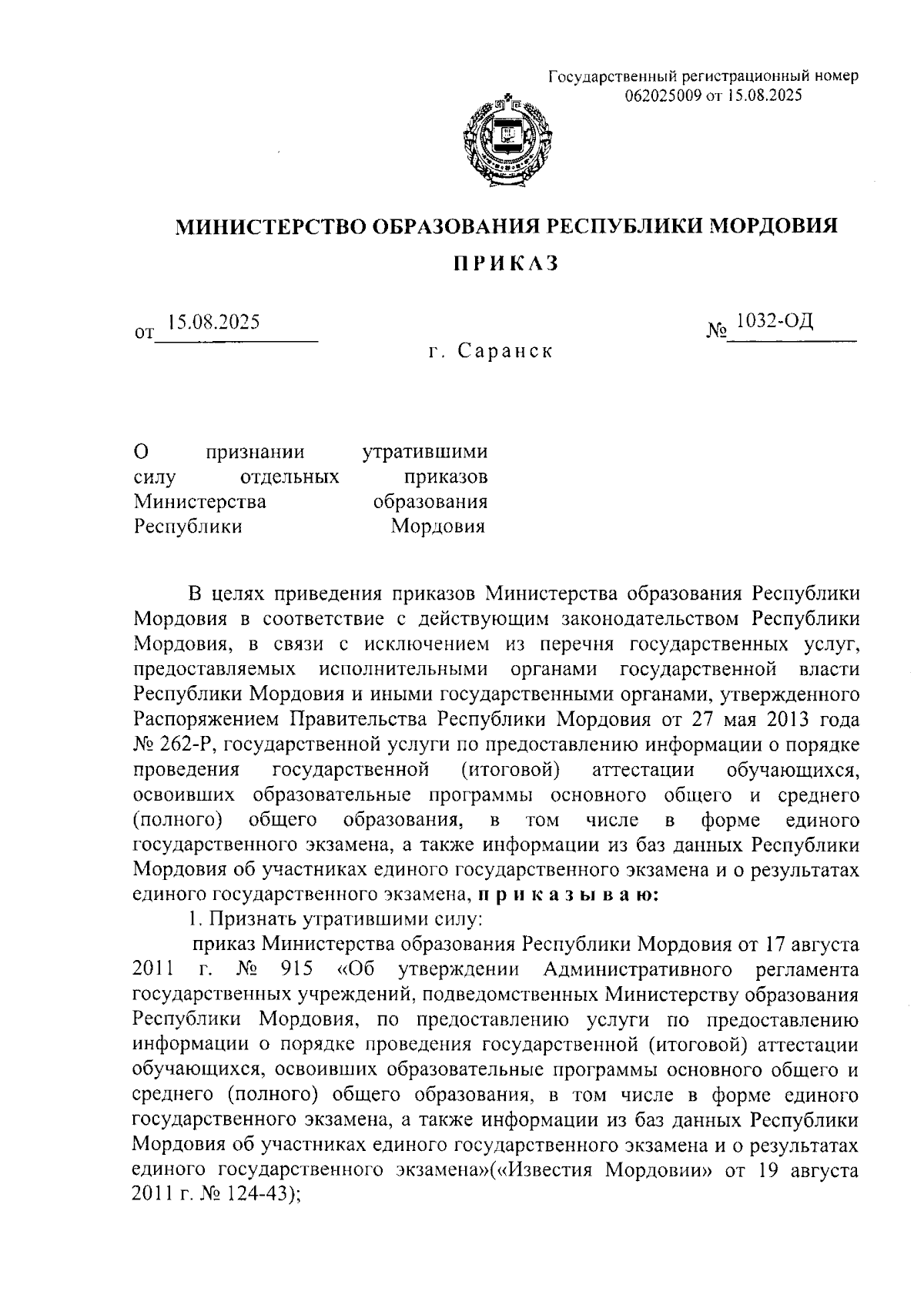 Государственный регистрационный номер 062025009 от 15.08.2025

МИНИСТЕРСТВО ОБРАЗОВАНИЯ РЕСПУБЛИКИ МОРДОВИЯ

ПРИКАЗ

от 15.08.2025 № 1032-ОД

г. Саранск

О признании утратившими силу отдельных приказов Министерства образования Республики Мордовия

В целях приведения приказов Министерства образования Республики Мордовия в соответствие с действующим законодательством Республики Мордовия, в связи с исключением из перечня государственных услуг, предоставляемых исполнительными органами государственной власти Республики Мордовия и иными государственными органами, утвержденного Распоряжением Правительства Республики Мордовия от 27 мая 2013 года № 262-Р, государственной услуги по предоставлению информации о порядке проведения государственной (итоговой) аттестации обучающихся, освоивших образовательные программы основного общего и среднего (полного) общего образования, в том числе в форме единого государственного экзамена, а также информации из баз данных Республики Мордовия об участниках единого государственного экзамена и о результатах единого государственного экзамена, приказываю:

1. Признать утратившими силу:

приказ Министерства образования Республики Мордовия от 17 августа 2011 г. № 915 «Об утверждении Административного регламента государственных учреждений, подведомственных Министерству образования Республики Мордовия, по предоставлению услуги по предоставлению информации о порядке проведения государственной (итоговой) аттестации обучающихся, освоивших образовательные программы основного общего и среднего (полного) общего образования, в том числе в форме единого государственного экзамена, а также информации из баз данных Республики Мордовия об участниках единого государственного экзамена и о результатах единого государственного экзамена»(«Известия Мордовии» от 19 августа 2011 г. № 124-43);